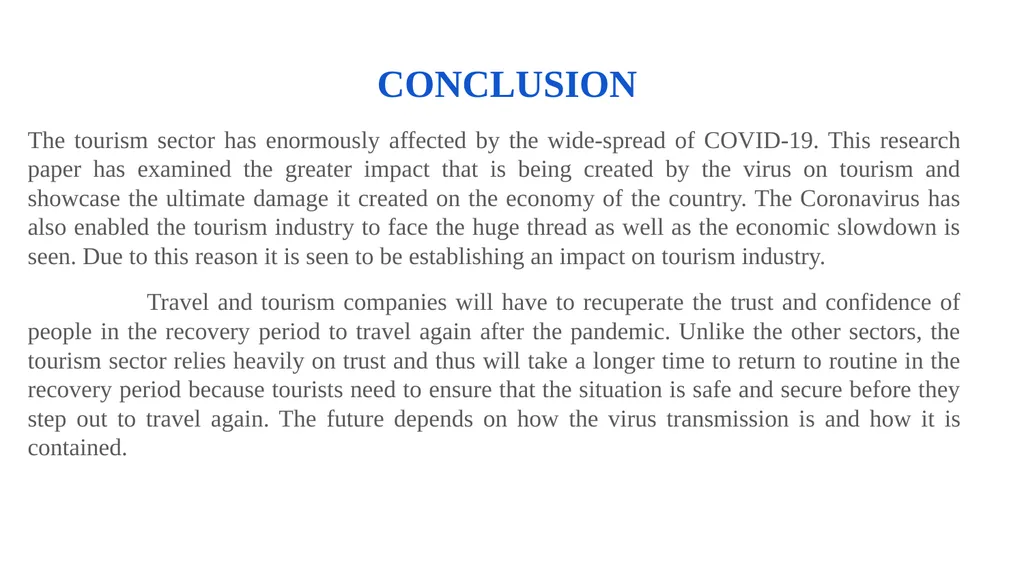 CONCLUSION

The tourism sector has enormously affected by the wide-spread of COVID-19. This research paper has examined the greater impact that is being created by the virus on tourism and showcase the ultimate damage it created on the economy of the country. The Coronavirus has also enabled the tourism industry to face the huge thread as well as the economic slowdown is seen. Due to this reason it is seen to be establishing an impact on tourism industry.

Travel and tourism companies will have to recuperate the trust and confidence of people in the recovery period to travel again after the pandemic. Unlike the other sectors, the tourism sector relies heavily on trust and thus will take a longer time to return to routine in the recovery period because tourists need to ensure that the situation is safe and secure before they step out to travel again. The future depends on how the virus transmission is and how it is contained.